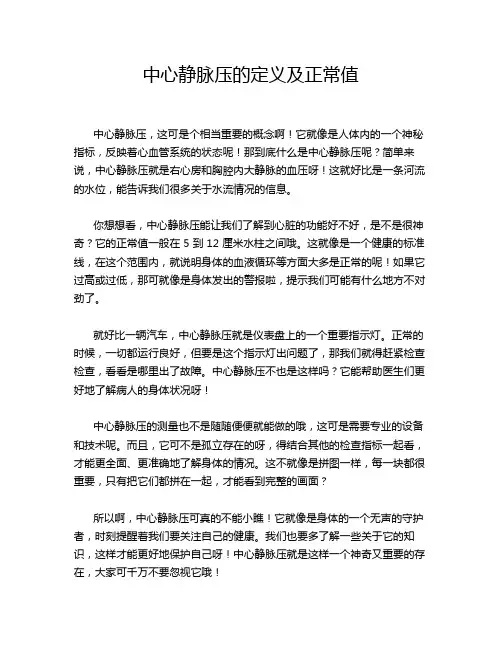 中心静脉压的定义及正常值

中心静脉压，这可是个相当重要的概念啊！它就像是人体内的一个神秘指标，反映着心血管系统的状态呢！那到底什么是中心静脉压呢？简单来说，中心静脉压就是右心房和胸腔内大静脉的血压呀！这就好比是一条河流的水位，能告诉我们很多关于水流情况的信息。

你想想看，中心静脉压能让我们了解到心脏的功能好不好，是不是很神奇？它的正常值一般在 5 到 12 厘米水柱之间哦。这就像是一个健康的标准线，在这个范围内，就说明身体的血液循环等方面大多是正常的呢！如果它过高或过低，那可就像是身体发出的警报啦，提示我们可能有什么地方不对劲了。

就好比一辆汽车，中心静脉压就是仪表盘上的一个重要指示灯。正常的时候，一切都运行良好，但要是这个指示灯出问题了，那我们就得赶紧检查检查，看看是哪里出了故障。中心静脉压不也是这样吗？它能帮助医生们更好地了解病人的身体状况呀！

中心静脉压的测量也不是随随便便就能做的哦，这可是需要专业的设备和技术呢。而且，它可不是孤立存在的呀，得结合其他的检查指标一起看，才能更全面、更准确地了解身体的情况。这不就像是拼图一样，每一块都很重要，只有把它们都拼在一起，才能看到完整的画面？

所以啊，中心静脉压可真的不能小瞧！它就像是身体的一个无声的守护者，时刻提醒着我们要关注自己的健康。我们也要多了解一些关于它的知识，这样才能更好地保护自己呀！中心静脉压就是这样一个神奇又重要的存在，大家可千万不要忽视它哦！